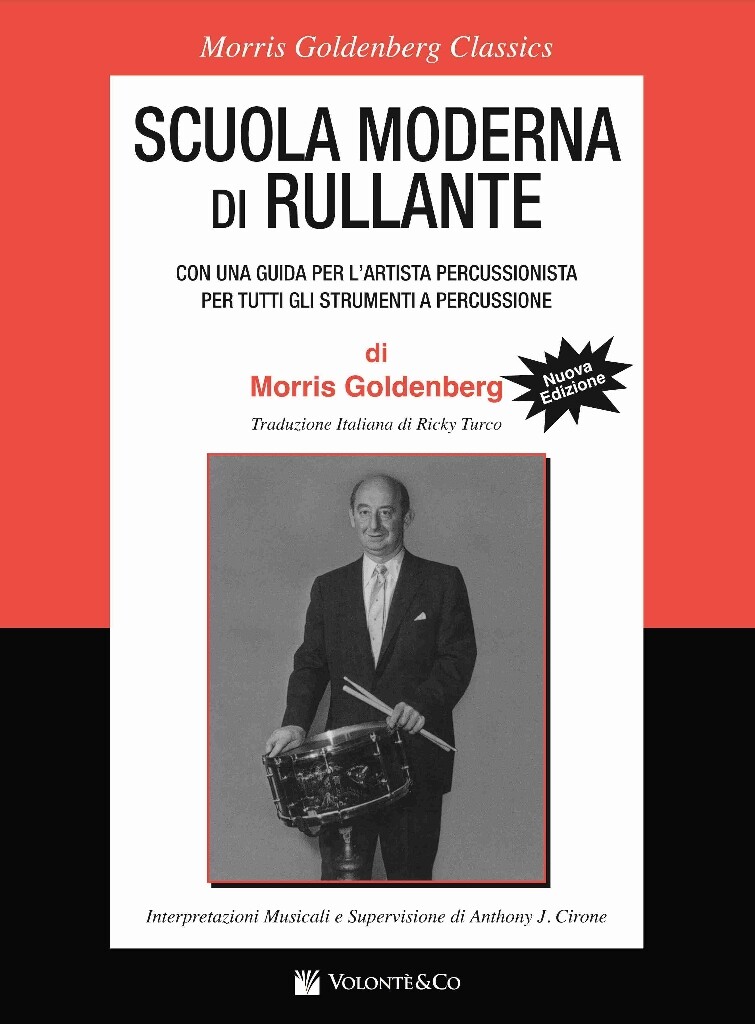 Morris Goldenberg Classics

SCUOLA MODERNA DI RULLANTE

CON UNA GUIDA PER L'ARTISTA PERCUSSIONISTA
PER TUTTI GLI STRUMENTI A PERCUSSIONE

di
Morris Goldenberg

Nuova Edizione

Traduzione Italiana di Ricky Turco

Interpretazioni Musicali e Supervisione di Anthony J. Cirone

VOLONTÈ&CO